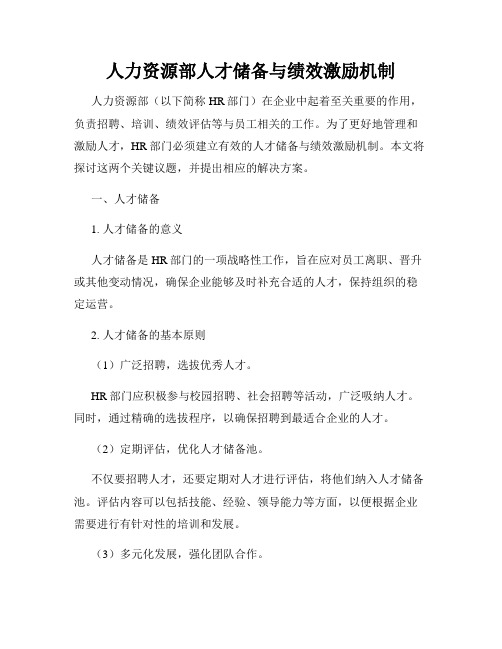 人力资源部人才储备与绩效激励机制

人力资源部（以下简称 HR 部门）在企业中起着至关重要的作用，负责招聘、培训、绩效评估等与员工相关的工作。为了更好地管理和激励人才，HR 部门必须建立有效的人才储备与绩效激励机制。本文将探讨这两个关键议题，并提出相应的解决方案。

一、人才储备

1. 人才储备的意义

人才储备是 HR 部门的一项战略性工作，旨在应对员工离职、晋升或其他变动情况，确保企业能够及时补充合适的人才，保持组织的稳定运营。

2. 人才储备的基本原则

（1）广泛招聘，选拔优秀人才。

HR 部门应积极参与校园招聘、社会招聘等活动，广泛吸纳人才。同时，通过精确的选拔程序，以确保招聘到最适合企业的人才。

（2）定期评估，优化人才储备池。

不仅要招聘人才，还要定期对人才进行评估，将他们纳入人才储备池。评估内容可以包括技能、经验、领导能力等方面，以便根据企业需要进行有针对性的培训和发展。

（3）多元化发展，强化团队合作。